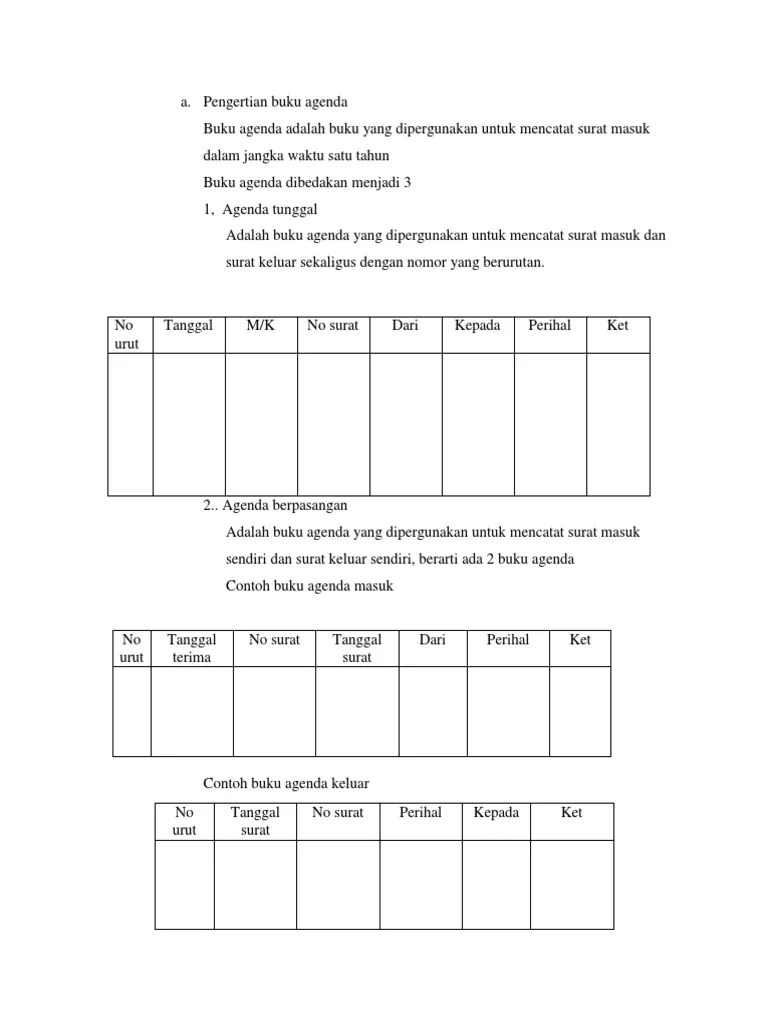 a. Pengertian buku agenda

Buku agenda adalah buku yang dipergunakan untuk mencatat surat masuk dalam jangka waktu satu tahun

Buku agenda dibedakan menjadi 3

1, Agenda tunggal

Adalah buku agenda yang dipergunakan untuk mencatat surat masuk dan surat keluar sekaligus dengan nomor yang berurutan.

| No urut | Tanggal | M/K | No surat | Dari | Kepada | Perihal | Ket |
|---|---|---|---|---|---|---|---|
| | | | | | | | |

2.. Agenda berpasangan

Adalah buku agenda yang dipergunakan untuk mencatat surat masuk sendiri dan surat keluar sendiri, berarti ada 2 buku agenda

Contoh buku agenda masuk

| No urut | Tanggal terima | No surat | Tanggal surat | Dari | Perihal | Ket |
|---|---|---|---|---|---|---|
| | | | | | | |

Contoh buku agenda keluar

| No urut | Tanggal surat | No surat | Perihal | Kepada | Ket |
|---|---|---|---|---|---|
| | | | | | |